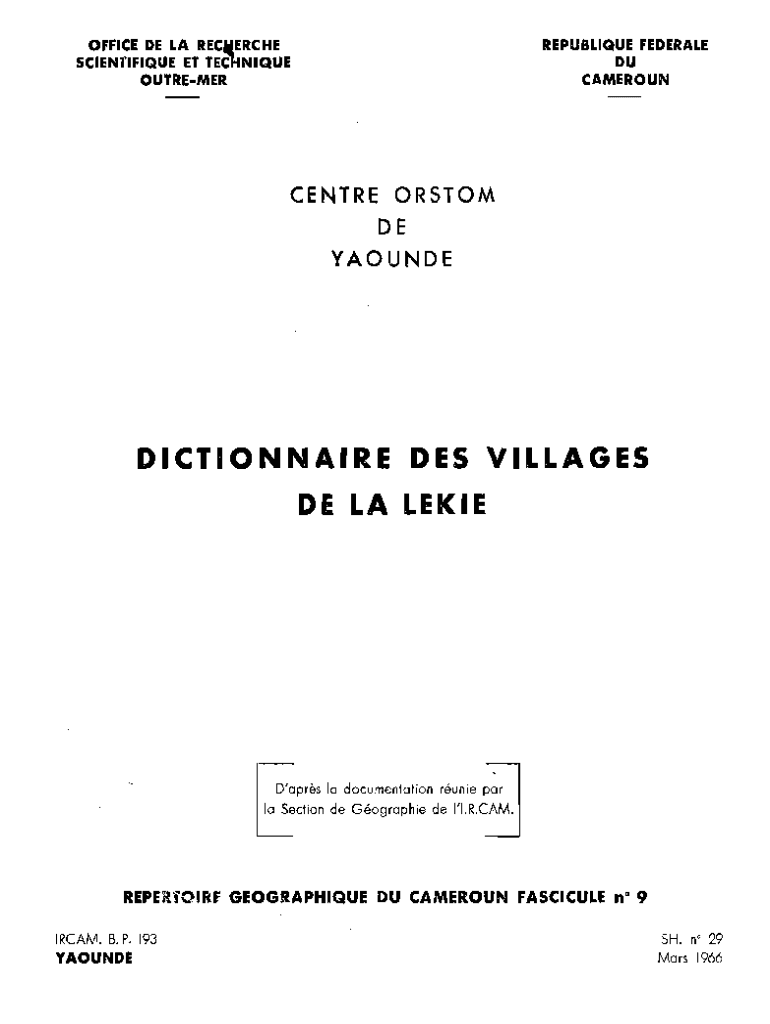 OFFICE DE LA RECHERCHE
SCIENTIFIQUE ET TECHNIQUE
OUTRE-MER

REPUBLIQUE FEDERALE
DU
CAMEROUN

CENTRE ORSTOM
DE
YAOUNDE

DICTIONNAIRE DES VILLAGES
DE LA LEKIE

D'après la documentation réunie par
la Section de Géographie de l'I.R.CAM.

REPERTOIRE GEOGRAPHIQUE DU CAMEROUN FASCICULE n° 9

IRCAM. B. P. 193
YAOUNDE

SH. n° 29
Mars 1966